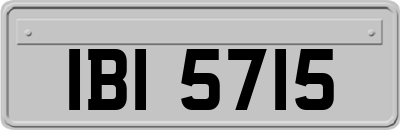 IBI 5715